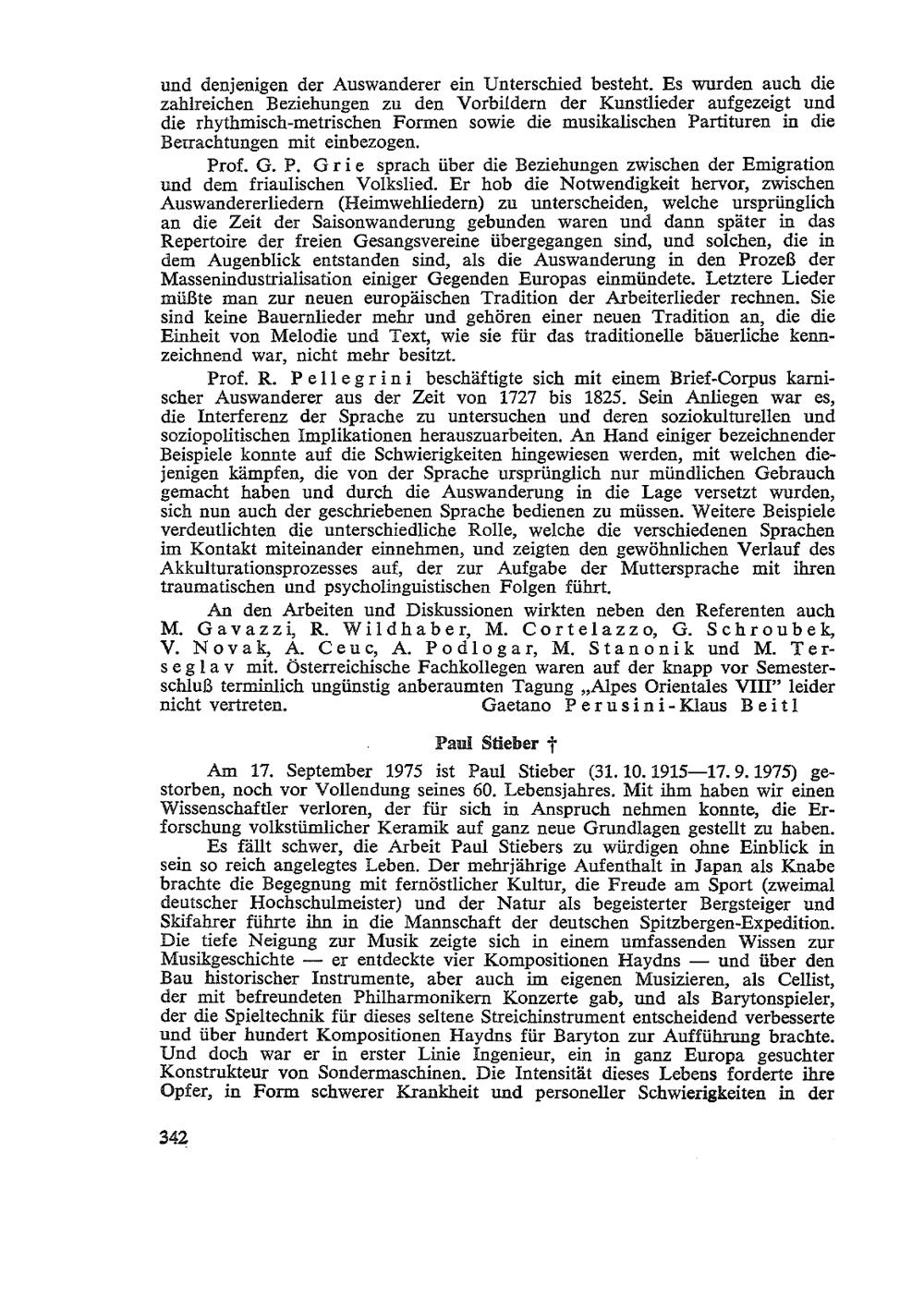 und denjenigen der Auswanderer ein Unterschied besteht. Es wurden auch die zahlreichen Beziehungen zu den Vorbildern der Kunstlieder aufgezeigt und die rhythmisch-metrischen Formen sowie die musikalischen Partituren in die Betrachtungen mit einbezogen.

Prof. G. P. Grie sprach über die Beziehungen zwischen der Emigration und dem friaulischen Volkslied. Er hob die Notwendigkeit hervor, zwischen Auswandererliedern (Heimwehliedern) zu unterscheiden, welche ursprünglich an die Zeit der Saisonwanderung gebunden waren und dann später in das Repertoire der freien Gesangsvereine übergegangen sind, und solchen, die in dem Augenblick entstanden sind, als die Auswanderung in den Prozeß der Massenindustrialisation einiger Gegenden Europas einmündete. Letztere Lieder müßte man zur neuen europäischen Tradition der Arbeiterlieder rechnen. Sie sind keine Bauernlieder mehr und gehören einer neuen Tradition an, die die Einheit von Melodie und Text, wie sie für das traditionelle bäuerliche kennzeichnend war, nicht mehr besitzt.

Prof. R. Pellegrini beschäftigte sich mit einem Brief-Corpus karnischer Auswanderer aus der Zeit von 1727 bis 1825. Sein Anliegen war es, die Interferenz der Sprache zu untersuchen und deren soziokulturellen und soziopolitischen Implikationen herauszuarbeiten. An Hand einiger bezeichnender Beispiele konnte auf die Schwierigkeiten hingewiesen werden, mit welchen diejenigen kämpfen, die von der Sprache ursprünglich nur mündlichen Gebrauch gemacht haben und durch die Auswanderung in die Lage versetzt wurden, sich nun auch der geschriebenen Sprache bedienen zu müssen. Weitere Beispiele verdeutlichten die unterschiedliche Rolle, welche die verschiedenen Sprachen im Kontakt miteinander einnehmen, und zeigten den gewöhnlichen Verlauf des Akkulturationsprozesses auf, der zur Aufgabe der Muttersprache mit ihren traumatischen und psycholinguistischen Folgen führt.

An den Arbeiten und Diskussionen wirkten neben den Referenten auch M. Gavazzi, R. Wildhaber, M. Cortelazzo, G. Schroubek, V. Novak, A. Ceuc, A. Podlogar, M. Stanonik und M. Terseglav mit. Österreichische Fachkollegen waren auf der knapp vor Semesterschluß terminlich ungünstig anberaumten Tagung „Alpes Orientales VIII" leider nicht vertreten. Gaetano Perusini-Klaus Beitl

Paul Stieber †

Am 17. September 1975 ist Paul Stieber (31. 10. 1915—17. 9. 1975) gestorben, noch vor Vollendung seines 60. Lebensjahres. Mit ihm haben wir einen Wissenschaftler verloren, der für sich in Anspruch nehmen konnte, die Erforschung volkstümlicher Keramik auf ganz neue Grundlagen gestellt zu haben.

Es fällt schwer, die Arbeit Paul Stiebers zu würdigen ohne Einblick in sein so reich angelegtes Leben. Der mehrjährige Aufenthalt in Japan als Knabe brachte die Begegnung mit fernöstlicher Kultur, die Freude am Sport (zweimal deutscher Hochschulmeister) und der Natur als begeisterter Bergsteiger und Skifahrer führte ihn in die Mannschaft der deutschen Spitzbergen-Expedition. Die tiefe Neigung zur Musik zeigte sich in einem umfassenden Wissen zur Musikgeschichte — er entdeckte vier Kompositionen Haydns — und über den Bau historischer Instrumente, aber auch im eigenen Musizieren, als Cellist, der mit befreundeten Philharmonikern Konzerte gab, und als Barytonspieler, der die Spieltechnik für dieses seltene Streichinstrument entscheidend verbesserte und über hundert Kompositionen Haydns für Baryton zur Aufführung brachte. Und doch war er in erster Linie Ingenieur, ein in ganz Europa gesuchter Konstrukteur von Sondermaschinen. Die Intensität dieses Lebens forderte ihre Opfer, in Form schwerer Krankheit und personeller Schwierigkeiten in der

342